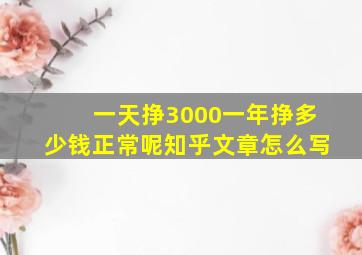 一天挣3000一年挣多少钱正常呢知乎文章怎么写